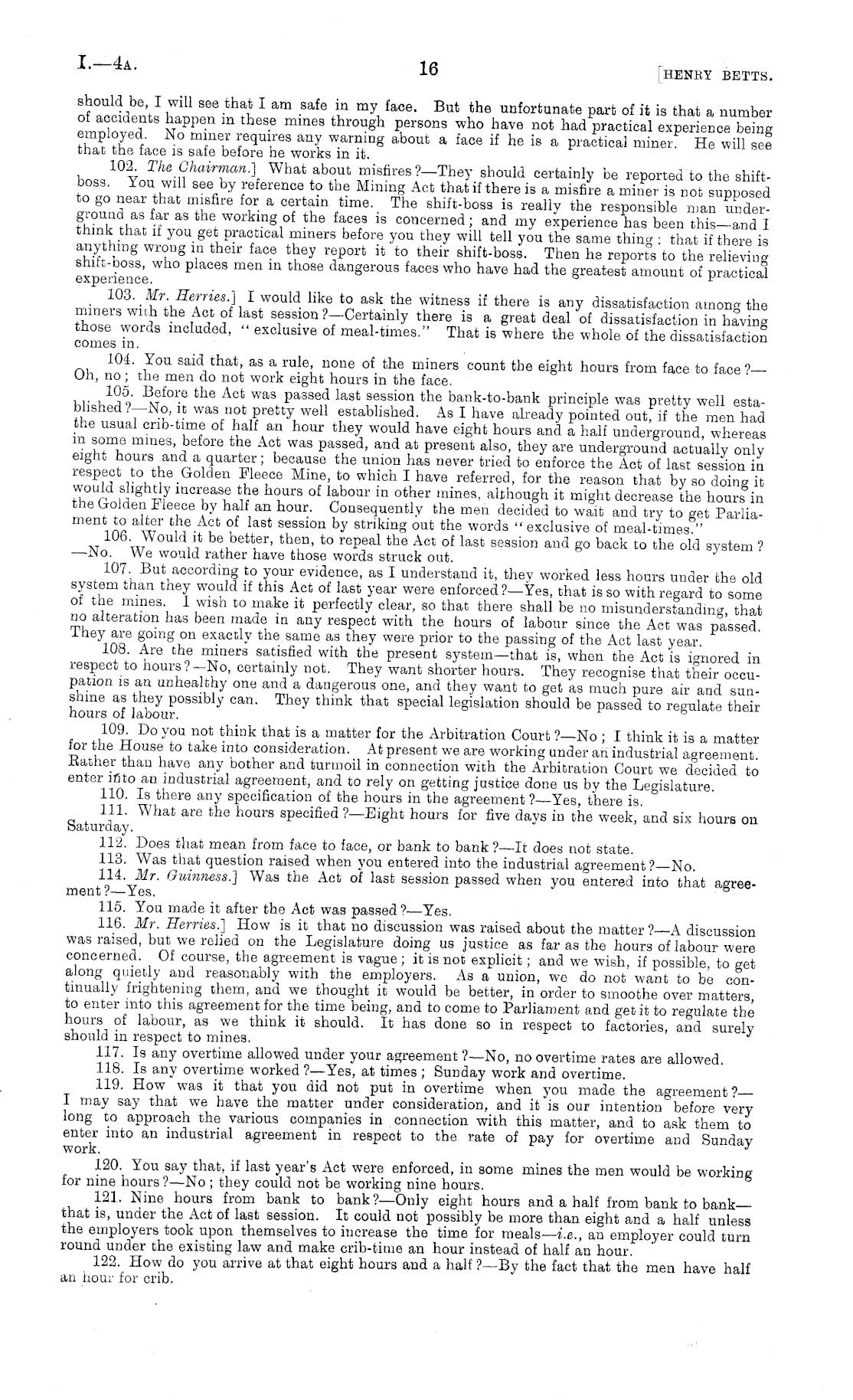 I.—4A. 16 [HENRY BETTS.

should be, I will see that I am safe in my face. But the unfortunate part of it is that a number of accidents happen in these mines through persons who have not had practical experience being employed. No miner requires any warning about a face if he is a practical miner. He will see that the face is safe before he works in it.

102. The Chairman.] What about misfires?—They should certainly be reported to the shift-boss. You will see by reference to the Mining Act that if there is a misfire a miner is not supposed to go near that misfire for a certain time. The shift-boss is really the responsible man underground as far as the working of the faces is concerned; and my experience has been this—and I think that if you get practical miners before you they will tell you the same thing: that if there is anything wrong in their face they report it to their shift-boss. Then he reports to the relieving shift-boss, who places men in those dangerous faces who have had the greatest amount of practical experience.

103. Mr. Herries.] I would like to ask the witness if there is any dissatisfaction among the miners with the Act of last session?—Certainly there is a great deal of dissatisfaction in having those words included, "exclusive of meal-times." That is where the whole of the dissatisfaction comes in.

104. You said that, as a rule, none of the miners count the eight hours from face to face?—Oh, no; the men do not work eight hours in the face.

105. Before the Act was passed last session the bank-to-bank principle was pretty well established?—No, it was not pretty well established. As I have already pointed out, if the men had the usual crib-time of half an hour they would have eight hours and a half underground, whereas in some mines, before the Act was passed, and at present also, they are underground actually only eight hours and a quarter; because the union has never tried to enforce the Act of last session in respect to the Golden Fleece Mine, to which I have referred, for the reason that by so doing it would slightly increase the hours of labour in other mines, although it might decrease the hours in the Golden Fleece by half an hour. Consequently the men decided to wait and try to get Parliament to alter the Act of last session by striking out the words "exclusive of meal-times."

106. Would it be better, then, to repeal the Act of last session and go back to the old system?—No. We would rather have those words struck out.

107. But according to your evidence, as I understand it, they worked less hours under the old system than they would if this Act of last year were enforced?—Yes, that is so with regard to some of the mines. I wish to make it perfectly clear, so that there shall be no misunderstanding, that no alteration has been made in any respect with the hours of labour since the Act was passed. They are going on exactly the same as they were prior to the passing of the Act last year.

108. Are the miners satisfied with the present system—that is, when the Act is ignored in respect to hours?—No, certainly not. They want shorter hours. They recognise that their occupation is an unhealthy one and a dangerous one, and they want to get as much pure air and sunshine as they possibly can. They think that special legislation should be passed to regulate their hours of labour.

109. Do you not think that is a matter for the Arbitration Court?—No; I think it is a matter for the House to take into consideration. At present we are working under an industrial agreement. Rather than have any bother and turmoil in connection with the Arbitration Court we decided to enter into an industrial agreement, and to rely on getting justice done us by the Legislature.

110. Is there any specification of the hours in the agreement?—Yes, there is.

111. What are the hours specified?—Eight hours for five days in the week, and six hours on Saturday.

112. Does that mean from face to face, or bank to bank?—It does not state.

113. Was that question raised when you entered into the industrial agreement?—No.

114. Mr. Guinness.] Was the Act of last session passed when you entered into that agreement?—Yes.

115. You made it after the Act was passed?—Yes.

116. Mr. Herries.] How is it that no discussion was raised about the matter?—A discussion was raised, but we relied on the Legislature doing us justice as far as the hours of labour were concerned. Of course, the agreement is vague; it is not explicit; and we wish, if possible, to get along quietly and reasonably with the employers. As a union, we do not want to be continually frightening them, and we thought it would be better, in order to smoothe over matters, to enter into this agreement for the time being, and to come to Parliament and get it to regulate the hours of labour, as we think it should. It has done so in respect to factories, and surely should in respect to mines.

117. Is any overtime allowed under your agreement?—No, no overtime rates are allowed.

118. Is any overtime worked?—Yes, at times; Sunday work and overtime.

119. How was it that you did not put in overtime when you made the agreement?—I may say that we have the matter under consideration, and it is our intention before very long to approach the various companies in connection with this matter, and to ask them to enter into an industrial agreement in respect to the rate of pay for overtime and Sunday work.

120. You say that, if last year's Act were enforced, in some mines the men would be working for nine hours?—No; they could not be working nine hours.

121. Nine hours from bank to bank?—Only eight hours and a half from bank to bank—that is, under the Act of last session. It could not possibly be more than eight and a half unless the employers took upon themselves to increase the time for meals—i.e., an employer could turn round under the existing law and make crib-time an hour instead of half an hour.

122. How do you arrive at that eight hours and a half?—By the fact that the men have half an hour for crib.